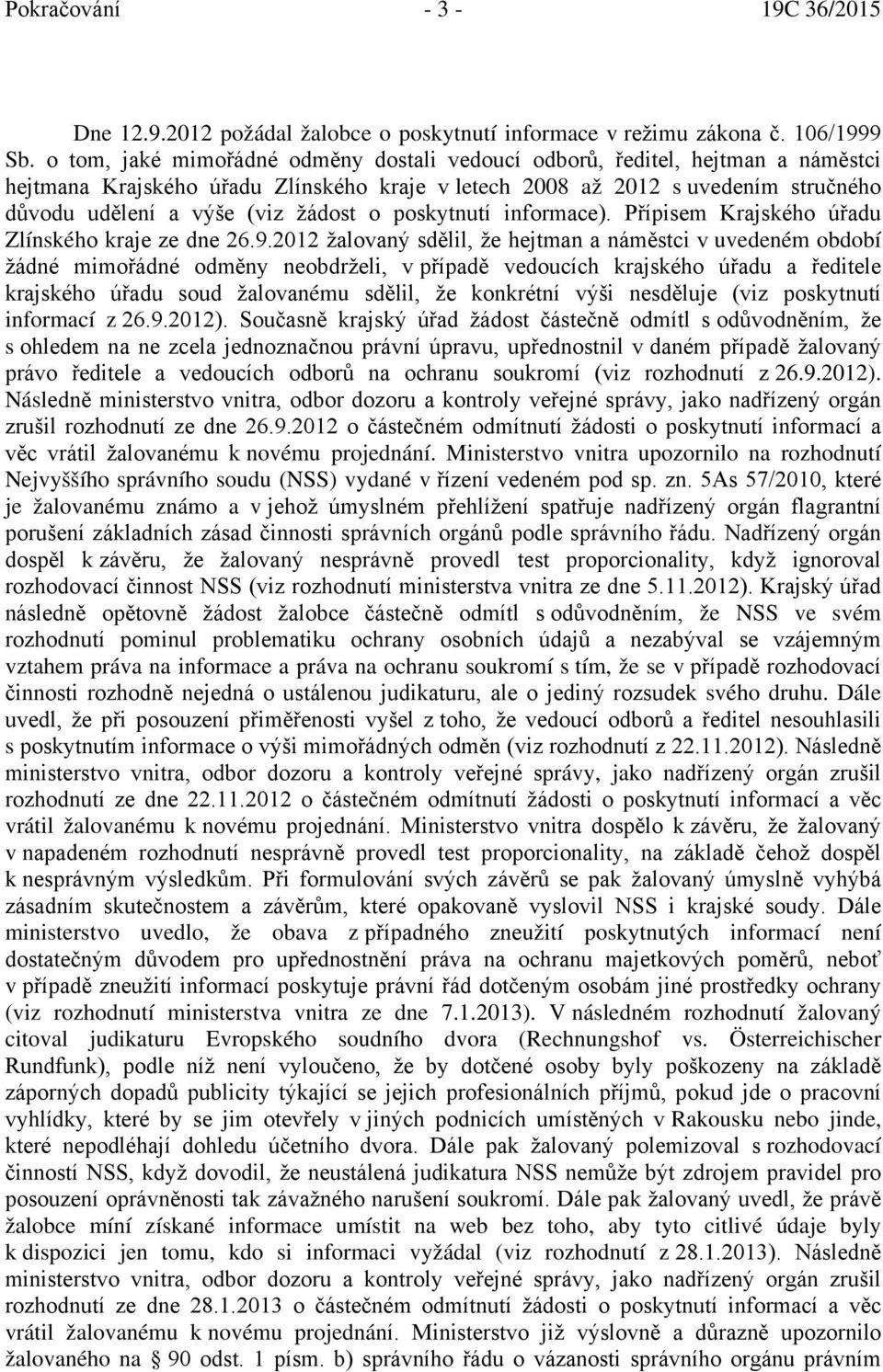 Pokračování - 3 - 19C 36/2015

Dne 12.9.2012 požádal žalobce o poskytnutí informace v režimu zákona č. 106/1999 Sb. o tom, jaké mimořádné odměny dostali vedoucí odborů, ředitel, hejtman a náměstci hejtmana Krajského úřadu Zlínského kraje v letech 2008 až 2012 s uvedením stručného důvodu udělení a výše (viz žádost o poskytnutí informace). Přípisem Krajského úřadu Zlínského kraje ze dne 26.9.2012 žalovaný sdělil, že hejtman a náměstci v uvedeném období žádné mimořádné odměny neobdrželi, v případě vedoucích krajského úřadu a ředitele krajského úřadu soud žalovanému sdělil, že konkrétní výši nesděluje (viz poskytnutí informací z 26.9.2012). Současně krajský úřad žádost částečně odmítl s odůvodněním, že s ohledem na ne zcela jednoznačnou právní úpravu, upřednostnil v daném případě žalovaný právo ředitele a vedoucích odborů na ochranu soukromí (viz rozhodnutí z 26.9.2012). Následně ministerstvo vnitra, odbor dozoru a kontroly veřejné správy, jako nadřízený orgán zrušil rozhodnutí ze dne 26.9.2012 o částečném odmítnutí žádosti o poskytnutí informací a věc vrátil žalovanému k novému projednání. Ministerstvo vnitra upozornilo na rozhodnutí Nejvyššího správního soudu (NSS) vydané v řízení vedeném pod sp. zn. 5As 57/2010, které je žalovanému známo a v jehož úmyslném přehlížení spatřuje nadřízený orgán flagrantní porušení základních zásad činnosti správních orgánů podle správního řádu. Nadřízený orgán dospěl k závěru, že žalovaný nesprávně provedl test proporcionality, když ignoroval rozhodovací činnost NSS (viz rozhodnutí ministerstva vnitra ze dne 5.11.2012). Krajský úřad následně opětovně žádost žalobce částečně odmítl s odůvodněním, že NSS ve svém rozhodnutí pominul problematiku ochrany osobních údajů a nezabýval se vzájemným vztahem práva na informace a práva na ochranu soukromí s tím, že se v případě rozhodovací činnosti rozhodně nejedná o ustálenou judikaturu, ale o jediný rozsudek svého druhu. Dále uvedl, že při posouzení přiměřenosti vyšel z toho, že vedoucí odborů a ředitel nesouhlasili s poskytnutím informace o výši mimořádných odměn (viz rozhodnutí z 22.11.2012). Následně ministerstvo vnitra, odbor dozoru a kontroly veřejné správy, jako nadřízený orgán zrušil rozhodnutí ze dne 22.11.2012 o částečném odmítnutí žádosti o poskytnutí informací a věc vrátil žalovanému k novému projednání. Ministerstvo vnitra dospělo k závěru, že žalovaný v napadeném rozhodnutí nesprávně provedl test proporcionality, na základě čehož dospěl k nesprávným výsledkům. Při formulování svých závěrů se pak žalovaný úmyslně vyhýbá zásadním skutečnostem a závěrům, které opakovaně vyslovil NSS i krajské soudy. Dále ministerstvo uvedlo, že obava z případného zneužití poskytnutých informací není dostatečným důvodem pro upřednostnění práva na ochranu majetkových poměrů, neboť v případě zneužití informací poskytuje právní řád dotčeným osobám jiné prostředky ochrany (viz rozhodnutí ministerstva vnitra ze dne 7.1.2013). V následném rozhodnutí žalovaný citoval judikaturu Evropského soudního dvora (Rechnungshof vs. Österreichischer Rundfunk), podle níž není vyloučeno, že by dotčené osoby byly poškozeny na základě záporných dopadů publicity týkající se jejich profesionálních příjmů, pokud jde o pracovní vyhlídky, které by se jim otevřely v jiných podnicích umístěných v Rakousku nebo jinde, které nepodléhají dohledu účetního dvora. Dále pak žalovaný polemizoval s rozhodovací činností NSS, když dovodil, že neustálená judikatura NSS nemůže být zdrojem pravidel pro posouzení oprávněnosti tak závažného narušení soukromí. Dále pak žalovaný uvedl, že právě žalobce míní získané informace umístit na web bez toho, aby tyto citlivé údaje byly k dispozici jen tomu, kdo si informaci vyžádal (viz rozhodnutí z 28.1.2013). Následně ministerstvo vnitra, odbor dozoru a kontroly veřejné správy, jako nadřízený orgán zrušil rozhodnutí ze dne 28.1.2013 o částečném odmítnutí žádosti o poskytnutí informací a věc vrátil žalovanému k novému projednání. Ministerstvo již výslovně a důrazně upozornilo žalovaného na § 90 odst. 1 písm. b) správního řádu o vázanosti správního orgánu právním